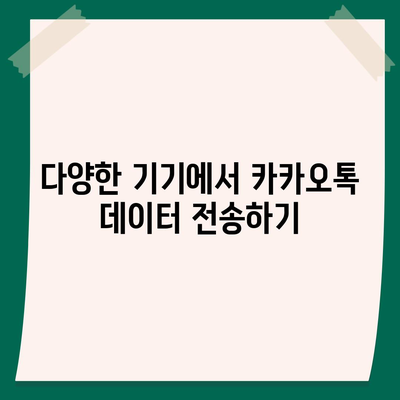 다양한 기기에서 카카오톡 데이터 전송하기